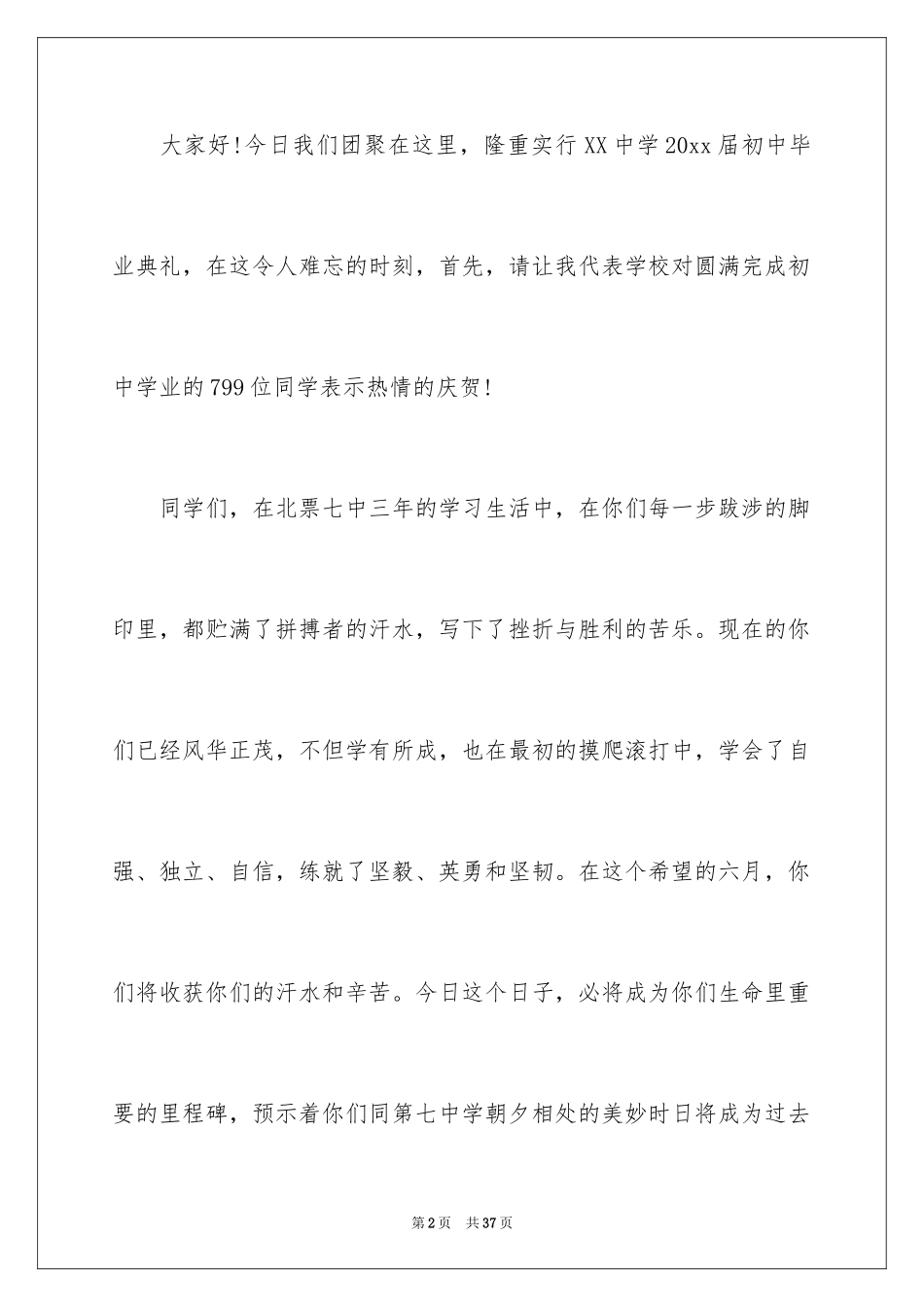 大家好!今日我们团聚在这里，隆重实行XX中学20xx届初中毕业典礼，在这令人难忘的时刻，首先，请让我代表学校对圆满完成初中学业的799位同学表示热情的庆贺!

同学们，在北票七中三年的学习生活中，在你们每一步跋涉的脚印里，都贮满了拼搏者的汗水，写下了挫折与胜利的苦乐。现在的你们已经风华正茂，不但学有所成，也在最初的摸爬滚打中，学会了自强、独立、自信，练就了坚毅、英勇和坚韧。在这个希望的六月，你们将收获你们的汗水和辛苦。今日这个日子，必将成为你们生命里重要的里程碑，预示着你们同第七中学朝夕相处的美妙时日将成为过去

第2页 共37页